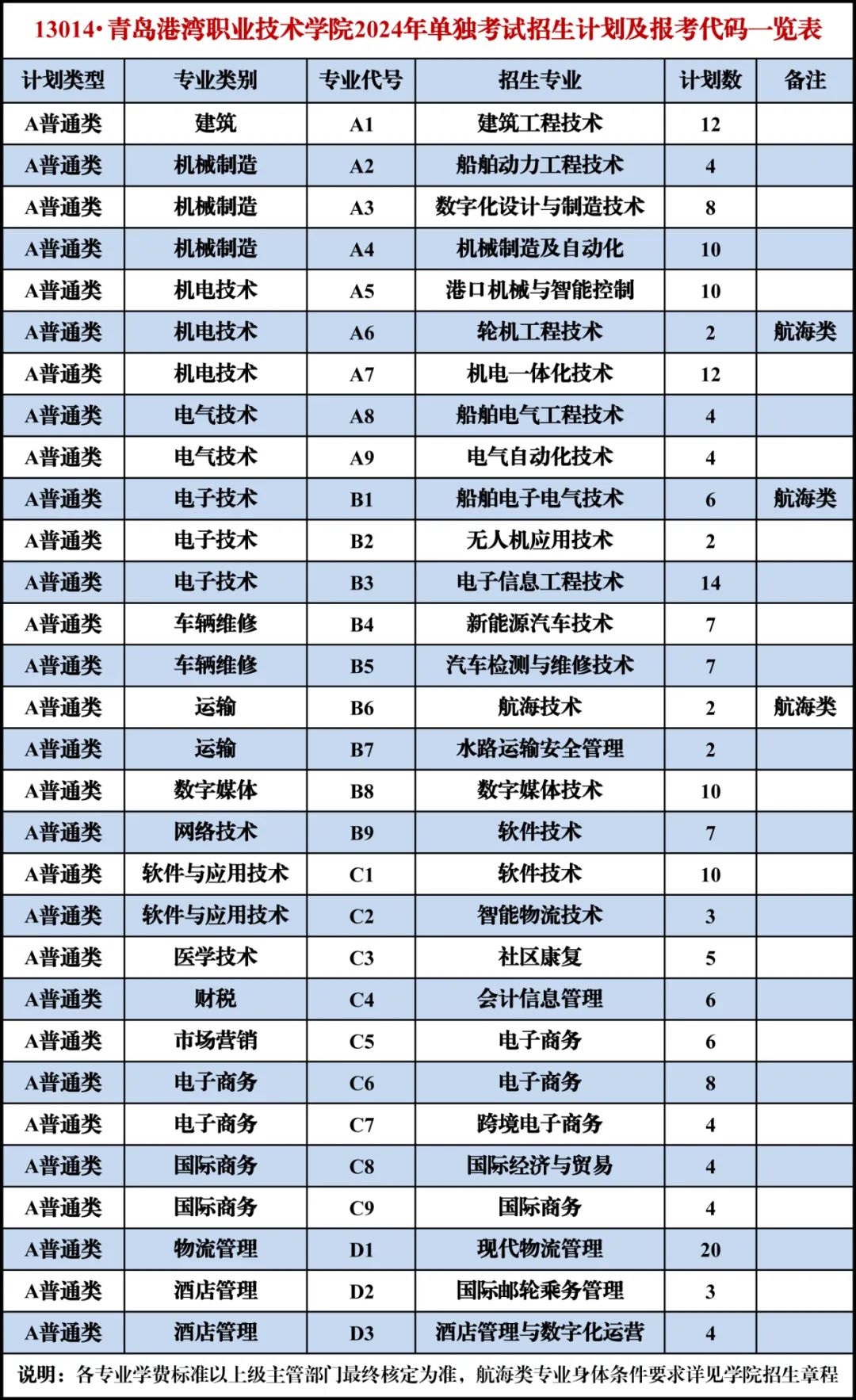 13014·青岛港湾职业技术学院2024年单独考试招生计划及报考代码一览表

| 计划类型 | 专业类别 | 专业代号 | 招生专业 | 计划数 | 备注 |
|---|---|---|---|---|---|
| A普通类 | 建筑 | A1 | 建筑工程技术 | 12 | |
| A普通类 | 机械制造 | A2 | 船舶动力工程技术 | 4 | |
| A普通类 | 机械制造 | A3 | 数字化设计与制造技术 | 8 | |
| A普通类 | 机械制造 | A4 | 机械制造及自动化 | 10 | |
| A普通类 | 机电技术 | A5 | 港口机械与智能控制 | 10 | |
| A普通类 | 机电技术 | A6 | 轮机工程技术 | 2 | 航海类 |
| A普通类 | 机电技术 | A7 | 机电一体化技术 | 12 | |
| A普通类 | 电气技术 | A8 | 船舶电气工程技术 | 4 | |
| A普通类 | 电气技术 | A9 | 电气自动化技术 | 4 | |
| A普通类 | 电子技术 | B1 | 船舶电子电气技术 | 6 | 航海类 |
| A普通类 | 电子技术 | B2 | 无人机应用技术 | 2 | |
| A普通类 | 电子技术 | B3 | 电子信息工程技术 | 14 | |
| A普通类 | 车辆维修 | B4 | 新能源汽车技术 | 7 | |
| A普通类 | 车辆维修 | B5 | 汽车检测与维修技术 | 7 | |
| A普通类 | 运输 | B6 | 航海技术 | 2 | 航海类 |
| A普通类 | 运输 | B7 | 水路运输安全管理 | 2 | |
| A普通类 | 数字媒体 | B8 | 数字媒体技术 | 10 | |
| A普通类 | 网络技术 | B9 | 软件技术 | 7 | |
| A普通类 | 软件与应用技术 | C1 | 软件技术 | 10 | |
| A普通类 | 软件与应用技术 | C2 | 智能物流技术 | 3 | |
| A普通类 | 医学技术 | C3 | 社区康复 | 5 | |
| A普通类 | 财税 | C4 | 会计信息管理 | 6 | |
| A普通类 | 市场营销 | C5 | 电子商务 | 6 | |
| A普通类 | 电子商务 | C6 | 电子商务 | 8 | |
| A普通类 | 电子商务 | C7 | 跨境电子商务 | 4 | |
| A普通类 | 国际商务 | C8 | 国际经济与贸易 | 4 | |
| A普通类 | 国际商务 | C9 | 国际商务 | 4 | |
| A普通类 | 物流管理 | D1 | 现代物流管理 | 20 | |
| A普通类 | 酒店管理 | D2 | 国际邮轮乘务管理 | 3 | |
| A普通类 | 酒店管理 | D3 | 酒店管理与数字化运营 | 4 | |

说明：各专业学费标准以上级主管部门最终核定为准，航海类专业身体条件要求详见学院招生章程